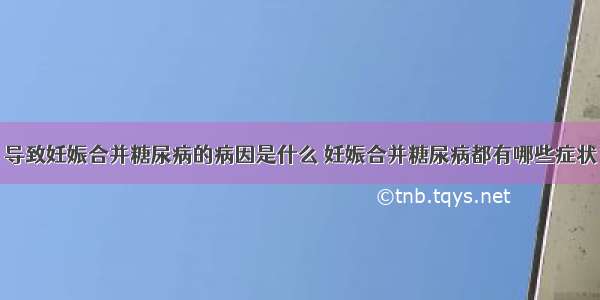 导致妊娠合并糖尿病的病因是什么 妊娠合并糖尿病都有哪些症状

©tnb.tqys.net